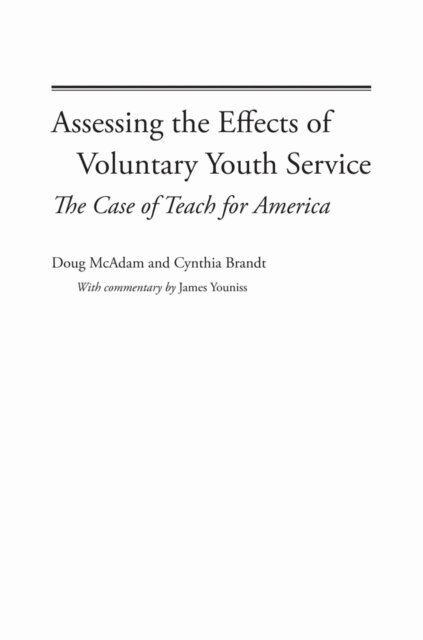 Assessing the Effects of Voluntary Youth Service

The Case of Teach for America

Doug McAdam and Cynthia Brandt

With commentary by James Youniss